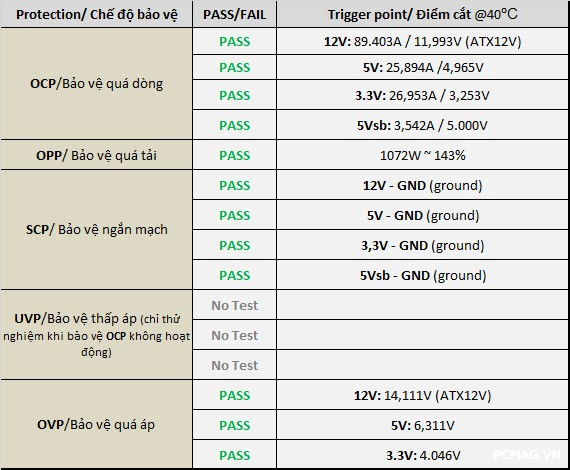 | Protection/ Chế độ bảo vệ | PASS/FAIL | Trigger point/ Điểm cắt @40°C |
|---|---|---|
| OCP/Bảo vệ quá dòng | PASS | 12V: 89.403A / 11,993V (ATX12V) |
| | PASS | 5V: 25,894A /4,965V |
| | PASS | 3.3V: 26,953A / 3,253V |
| | PASS | 5Vsb: 3,542A / 5.000V |
| OPP/ Bảo vệ quá tải | PASS | 1072W ~ 143% |
| SCP/ Bảo vệ ngắn mạch | PASS | 12V - GND (ground) |
| | PASS | 5V - GND (ground) |
| | PASS | 3,3V - GND (ground) |
| | PASS | 5Vsb - GND (ground) |
| UVP/Bảo vệ thấp áp (chỉ thử nghiệm khi bảo vệ OCP không hoạt động) | No Test | |
| | No Test | |
| | No Test | |
| OVP/Bảo vệ quá áp | PASS | 12V: 14,111V (ATX12V) |
| | PASS | 5V: 6,311V |
| | PASS | 3.3V: 4.046V |

PCMAG.VN